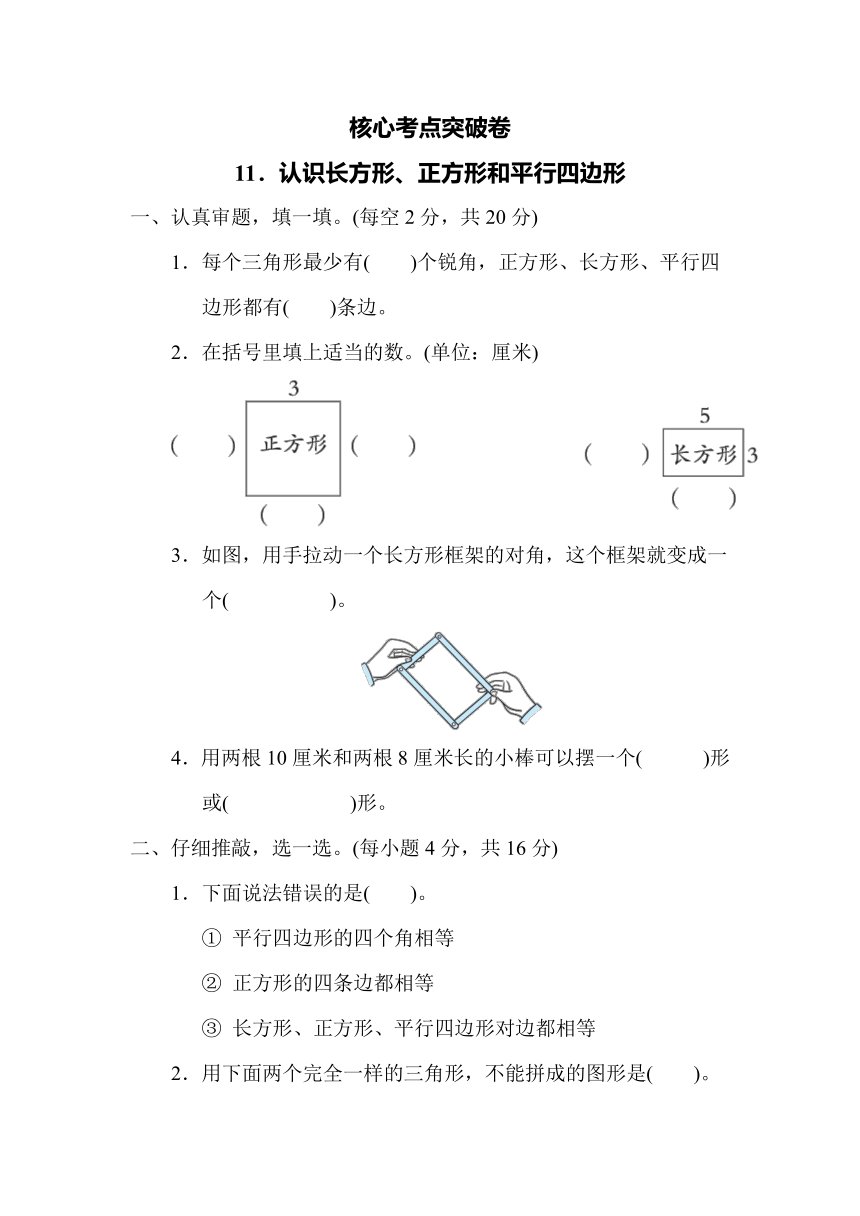 核心考点突破卷

11．认识长方形、正方形和平行四边形

一、认真审题，填一填。(每空 2 分，共 20 分)

1．每个三角形最少有(　　)个锐角，正方形、长方形、平行四边形都有(　　)条边。

2．在括号里填上适当的数。(单位：厘米)

3

(　　) 正方形 (　　)

(　　)

5

(　　) 长方形 3

(　　)

3．如图，用手拉动一个长方形框架的对角，这个框架就变成一个(　　　　)。

4．用两根 10 厘米和两根 8 厘米长的小棒可以摆一个(　　　)形或(　　　　　)形。

二、仔细推敲，选一选。(每小题 4 分，共 16 分)

1．下面说法错误的是(　　)。

① 平行四边形的四个角相等

② 正方形的四条边都相等

③ 长方形、正方形、平行四边形对边都相等

2．用下面两个完全一样的三角形，不能拼成的图形是(　　)。